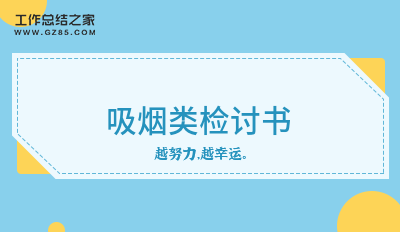 工作总结之家
WWW.GZ85.COM

吸烟类检讨书

越努力,越幸运。